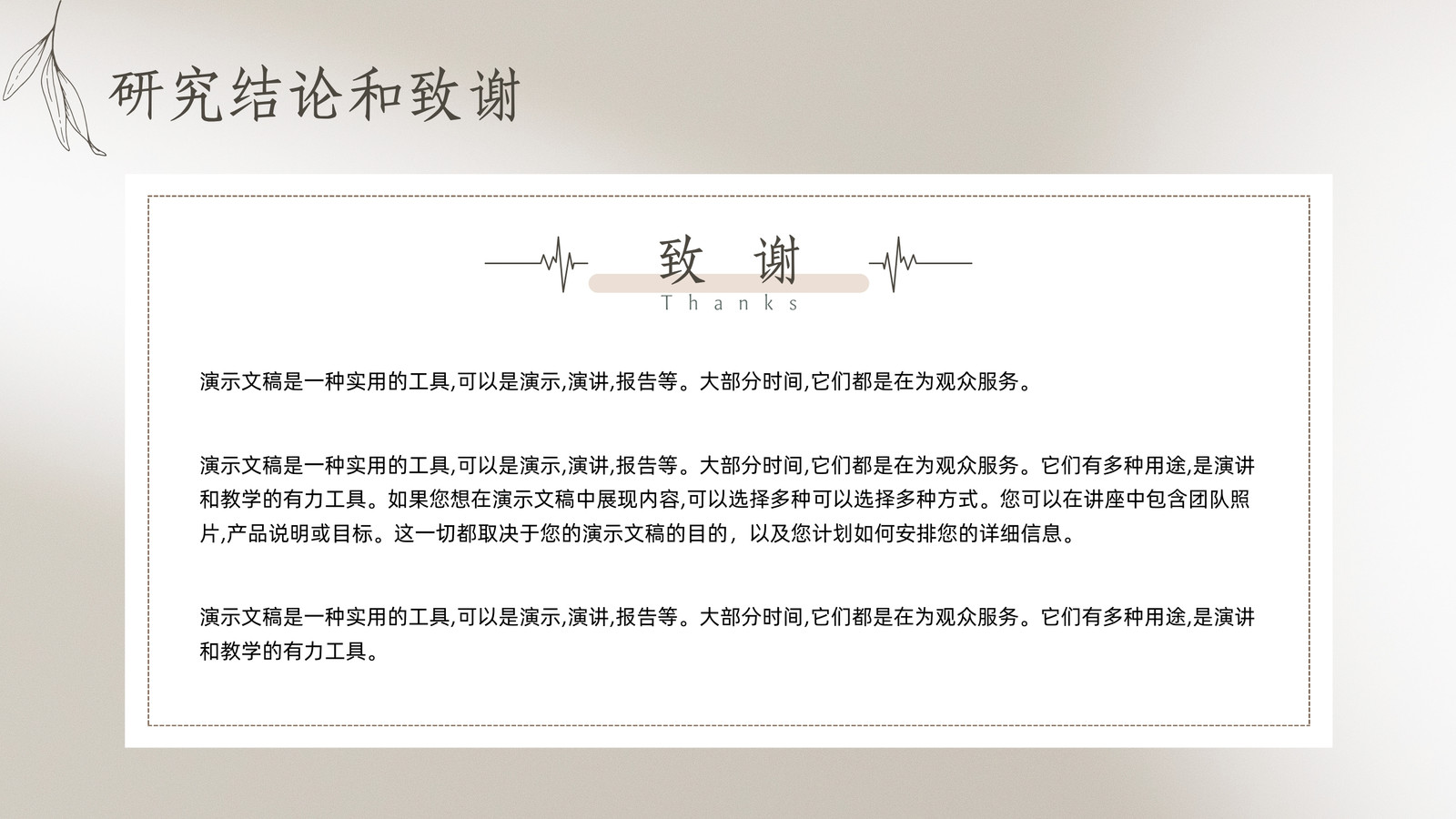 研究结论和致谢

致 谢
Thanks

演示文稿是一种实用的工具,可以是演示,演讲,报告等。大部分时间,它们都是在为观众服务。

演示文稿是一种实用的工具,可以是演示,演讲,报告等。大部分时间,它们都是在为观众服务。它们有多种用途,是演讲和教学的有力工具。如果您想在演示文稿中展现内容,可以选择多种可以选择多种方式。您可以在讲座中包含团队照片,产品说明或目标。这一切都取决于您的演示文稿的目的，以及您计划如何安排您的详细信息。

演示文稿是一种实用的工具,可以是演示,演讲,报告等。大部分时间,它们都是在为观众服务。它们有多种用途,是演讲和教学的有力工具。